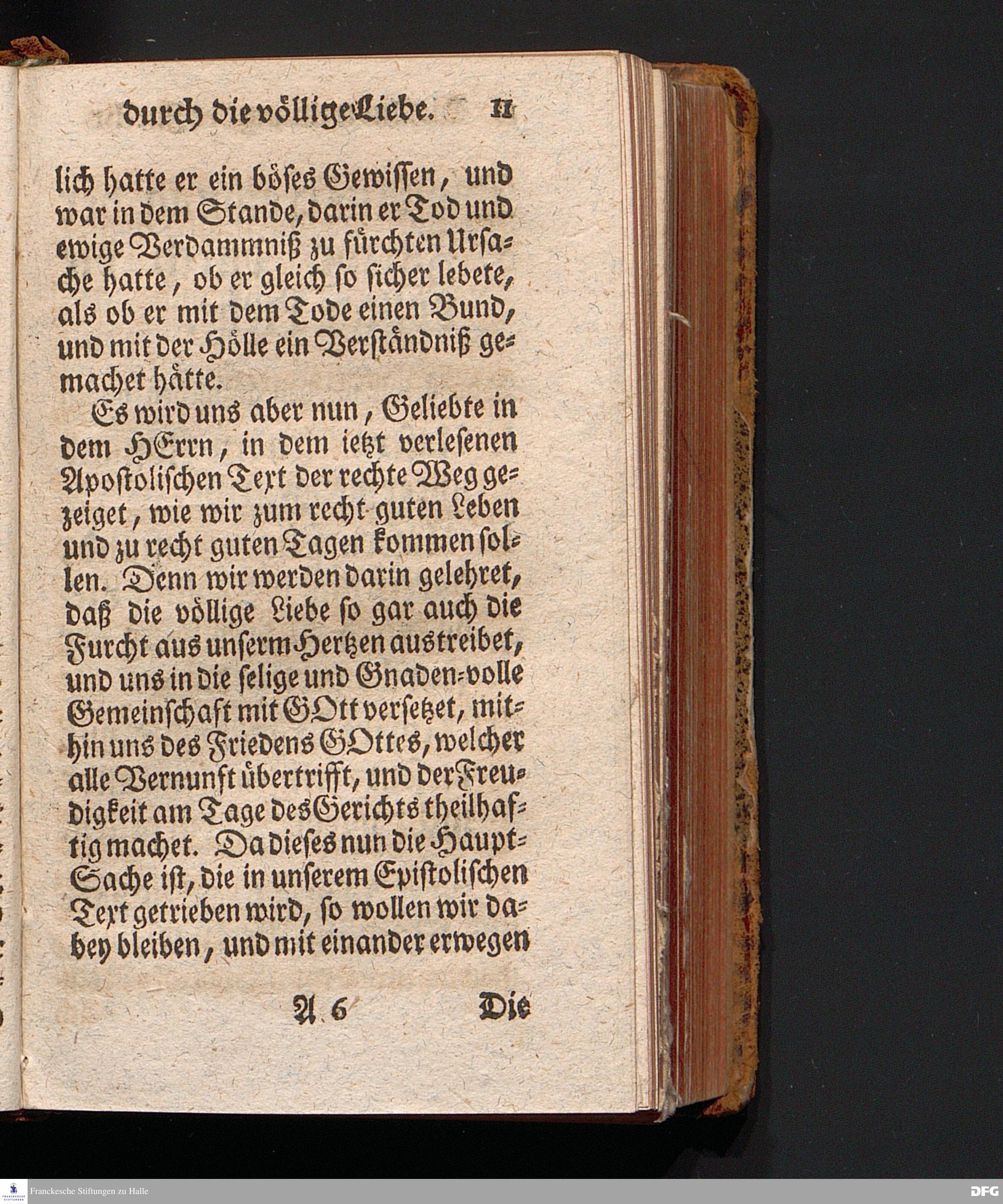 durch die völlige Liebe. 11

lich hatte er ein böses Gewissen, und war in dem Stande, darin er Tod und ewige Verdammniß zu fürchten Ursache hatte, ob er gleich so sicher lebete, als ob er mit dem Tode einen Bund, und mit der Hölle ein Verständniß gemachet hätte.

Es wird uns aber nun, Geliebte in dem HErrn, in dem ietzt verlesenen Apostolischen Text der rechte Weg gezeiget, wie wir zum recht guten Leben und zu recht guten Tagen kommen sollen. Denn wir werden darin gelehret, daß die völlige Liebe so gar auch die Furcht aus unserm Hertzen austreibet, und uns in die selige und Gnaden-volle Gemeinschaft mit GOtt versetzet, mithin uns des Friedens GOttes, welcher alle Vernunft übertrifft, und der Freudigkeit am Tage des Gerichts theilhaftig machet. Da dieses nun die Haupt-Sache ist, die in unserem Epistolischen Text getrieben wird, so wollen wir dabey bleiben, und mit einander erwegen

A 6 Die

Franckesche Stiftungen zu Halle

DFG